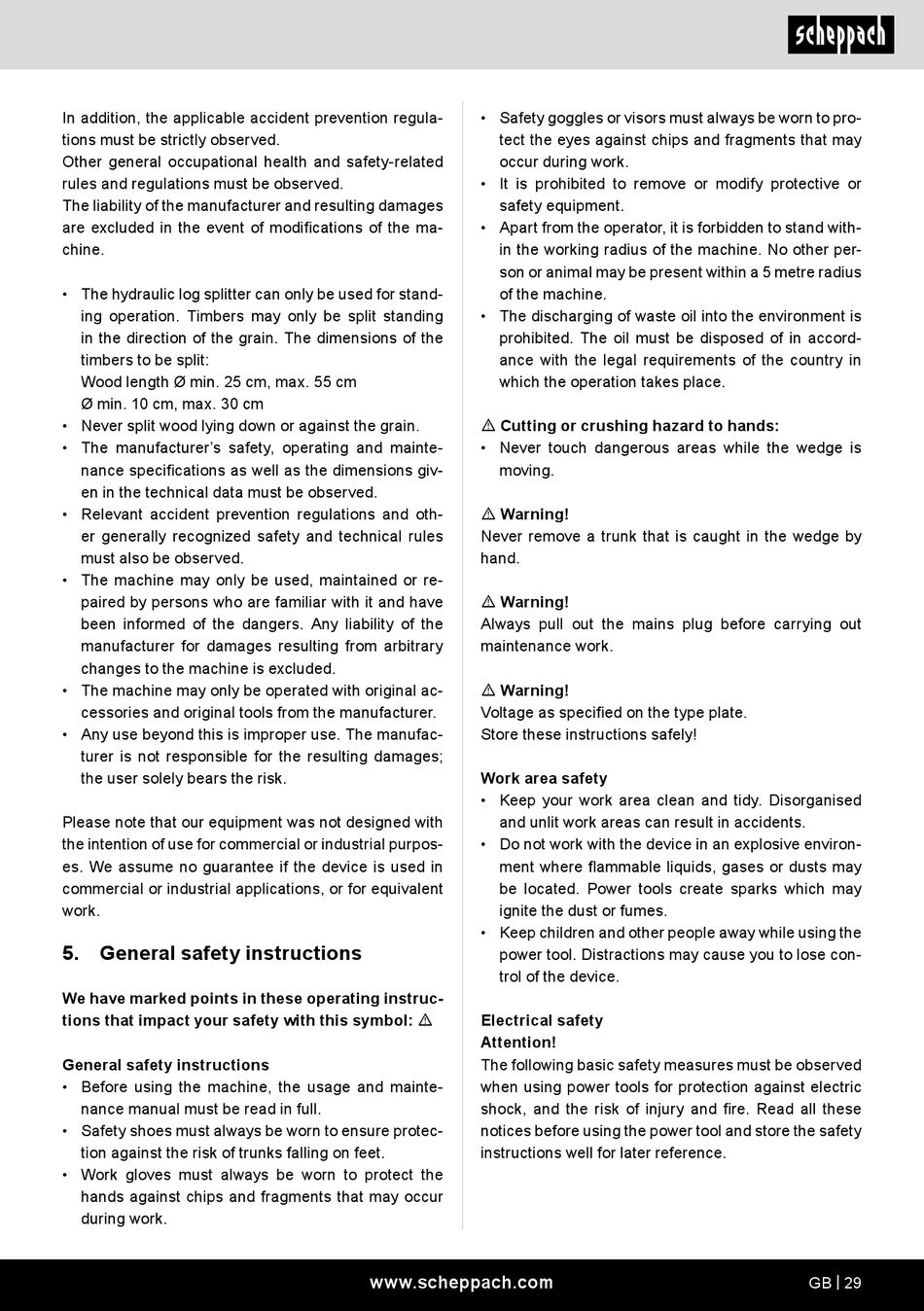 scheppach

In addition, the applicable accident prevention regulations must be strictly observed.
Other general occupational health and safety-related rules and regulations must be observed.
The liability of the manufacturer and resulting damages are excluded in the event of modifications of the machine.

• The hydraulic log splitter can only be used for standing operation. Timbers may only be split standing in the direction of the grain. The dimensions of the timbers to be split:
Wood length Ø min. 25 cm, max. 55 cm
Ø min. 10 cm, max. 30 cm
• Never split wood lying down or against the grain.
• The manufacturer's safety, operating and maintenance specifications as well as the dimensions given in the technical data must be observed.
• Relevant accident prevention regulations and other generally recognized safety and technical rules must also be observed.
• The machine may only be used, maintained or repaired by persons who are familiar with it and have been informed of the dangers. Any liability of the manufacturer for damages resulting from arbitrary changes to the machine is excluded.
• The machine may only be operated with original accessories and original tools from the manufacturer.
• Any use beyond this is improper use. The manufacturer is not responsible for the resulting damages; the user solely bears the risk.

Please note that our equipment was not designed with the intention of use for commercial or industrial purposes. We assume no guarantee if the device is used in commercial or industrial applications, or for equivalent work.

5. General safety instructions

We have marked points in these operating instructions that impact your safety with this symbol: ⚠

General safety instructions
• Before using the machine, the usage and maintenance manual must be read in full.
• Safety shoes must always be worn to ensure protection against the risk of trunks falling on feet.
• Work gloves must always be worn to protect the hands against chips and fragments that may occur during work.
• Safety goggles or visors must always be worn to protect the eyes against chips and fragments that may occur during work.
• It is prohibited to remove or modify protective or safety equipment.
• Apart from the operator, it is forbidden to stand within the working radius of the machine. No other person or animal may be present within a 5 metre radius of the machine.
• The discharging of waste oil into the environment is prohibited. The oil must be disposed of in accordance with the legal requirements of the country in which the operation takes place.

⚠ Cutting or crushing hazard to hands:
• Never touch dangerous areas while the wedge is moving.

⚠ Warning!
Never remove a trunk that is caught in the wedge by hand.

⚠ Warning!
Always pull out the mains plug before carrying out maintenance work.

⚠ Warning!
Voltage as specified on the type plate.
Store these instructions safely!

Work area safety
• Keep your work area clean and tidy. Disorganised and unlit work areas can result in accidents.
• Do not work with the device in an explosive environment where flammable liquids, gases or dusts may be located. Power tools create sparks which may ignite the dust or fumes.
• Keep children and other people away while using the power tool. Distractions may cause you to lose control of the device.

Electrical safety
Attention!
The following basic safety measures must be observed when using power tools for protection against electric shock, and the risk of injury and fire. Read all these notices before using the power tool and store the safety instructions well for later reference.

www.scheppach.com
GB | 29